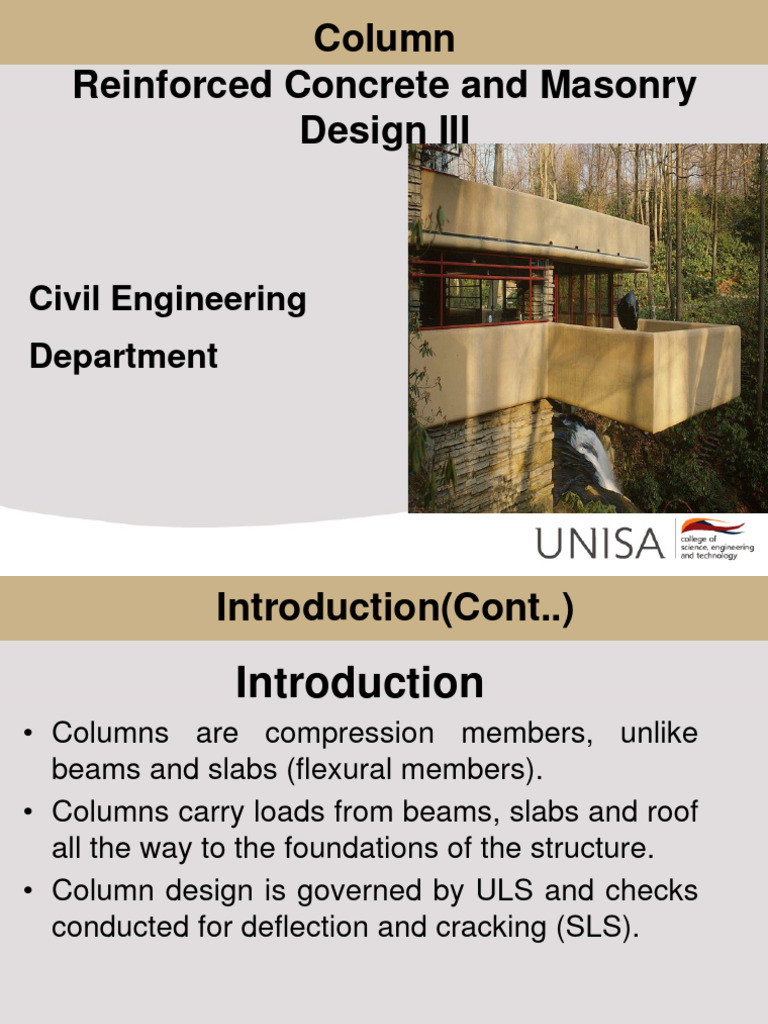 Column

Reinforced Concrete and Masonry Design III

Civil Engineering

Department

UNISA college of science, engineering and technology

Introduction(Cont..)

Introduction

• Columns are compression members, unlike beams and slabs (flexural members).

• Columns carry loads from beams, slabs and roof all the way to the foundations of the structure.

• Column design is governed by ULS and checks conducted for deflection and cracking (SLS).